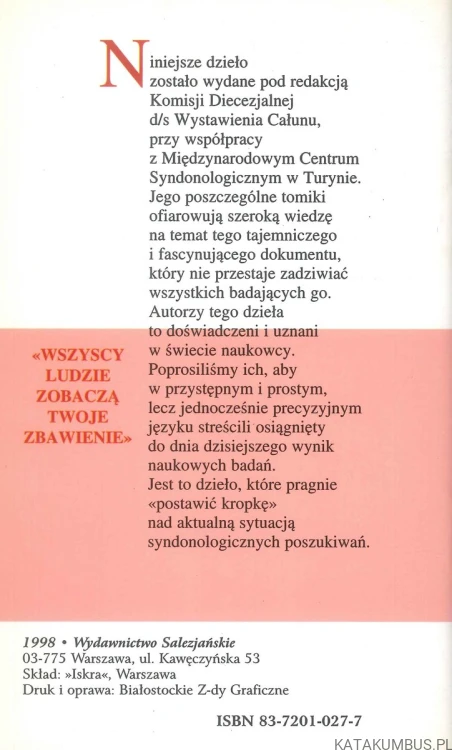 Niniejsze dzieło zostało wydane pod redakcją Komisji Diecezjalnej d/s Wystawienia Całunu, przy współpracy z Międzynarodowym Centrum Syndonologicznym w Turynie. Jego poszczególne tomiki ofiarowują szeroką wiedzę na temat tego tajemniczego i fascynującego dokumentu, który nie przestaje zadziwiać wszystkich badających go. Autorzy tego dzieła to doświadczeni i uznani w świecie naukowcy. Poprosiliśmy ich, aby w przystępnym i prostym, lecz jednocześnie precyzyjnym języku streścili osiągnięty do dnia dzisiejszego wynik naukowych badań. Jest to dzieło, które pragnie «postawić kropkę» nad aktualną sytuacją syndonologicznych poszukiwań.

«WSZYSCY LUDZIE ZOBACZĄ TWOJE ZBAWIENIE»

1998 • Wydawnictwo Salezjańskie
03-775 Warszawa, ul. Kawęczyńska 53
Skład: »Iskra«, Warszawa
Druk i oprawa: Białostockie Z-dy Graficzne

ISBN 83-7201-027-7

KATAKUMBUS.PL